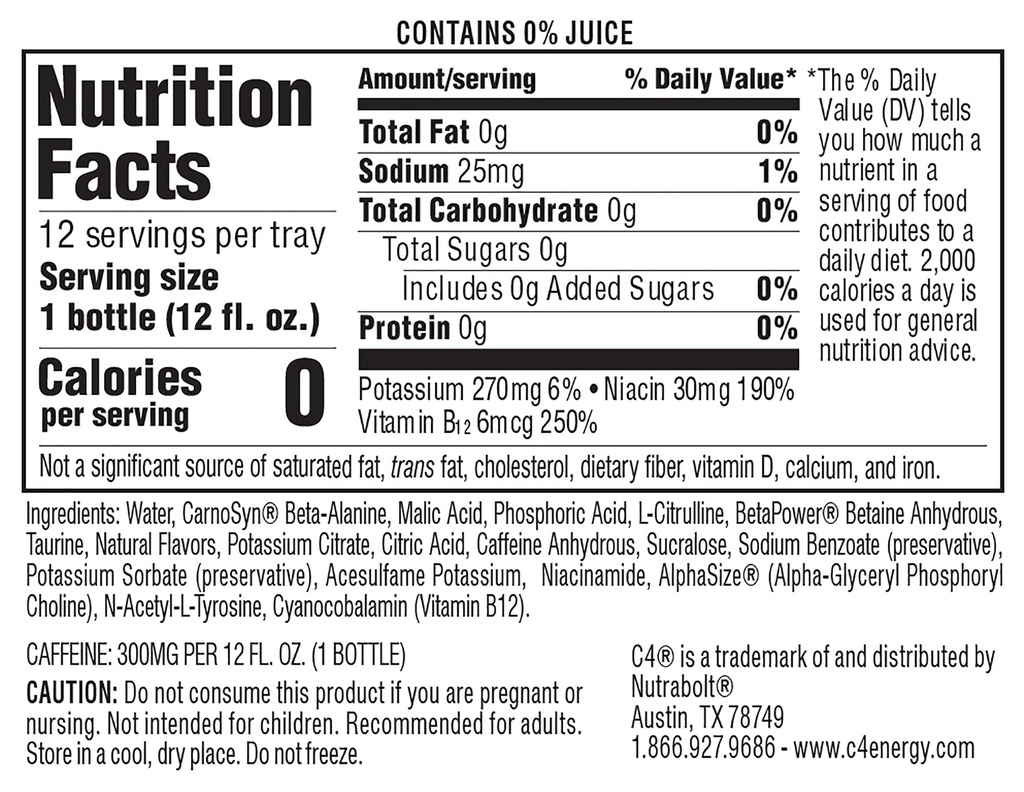 CONTAINS 0% JUICE

Nutrition Facts

12 servings per tray
Serving size
1 bottle (12 fl. oz.)

Calories per serving 0

| Amount/serving | % Daily Value* |
|---|---|
| Total Fat 0g | 0% |
| Sodium 25mg | 1% |
| Total Carbohydrate 0g | 0% |
| Total Sugars 0g | |
| Includes 0g Added Sugars | 0% |
| Protein 0g | 0% |

Potassium 270mg 6% • Niacin 30mg 190%
Vitamin $B_{12}$ 6mcg 250%

*The % Daily Value (DV) tells you how much a nutrient in a serving of food contributes to a daily diet. 2,000 calories a day is used for general nutrition advice.

Not a significant source of saturated fat, trans fat, cholesterol, dietary fiber, vitamin D, calcium, and iron.

Ingredients: Water, CarnoSyn® Beta-Alanine, Malic Acid, Phosphoric Acid, L-Citrulline, BetaPower® Betaine Anhydrous, Taurine, Natural Flavors, Potassium Citrate, Citric Acid, Caffeine Anhydrous, Sucralose, Sodium Benzoate (preservative), Potassium Sorbate (preservative), Acesulfame Potassium, Niacinamide, AlphaSize® (Alpha-Glyceryl Phosphoryl Choline), N-Acetyl-L-Tyrosine, Cyanocobalamin (Vitamin B12).

CAFFEINE: 300MG PER 12 FL. OZ. (1 BOTTLE)

CAUTION: Do not consume this product if you are pregnant or nursing. Not intended for children. Recommended for adults. Store in a cool, dry place. Do not freeze.

C4® is a trademark of and distributed by Nutrabolt®
Austin, TX 78749
1.866.927.9686 - www.c4energy.com